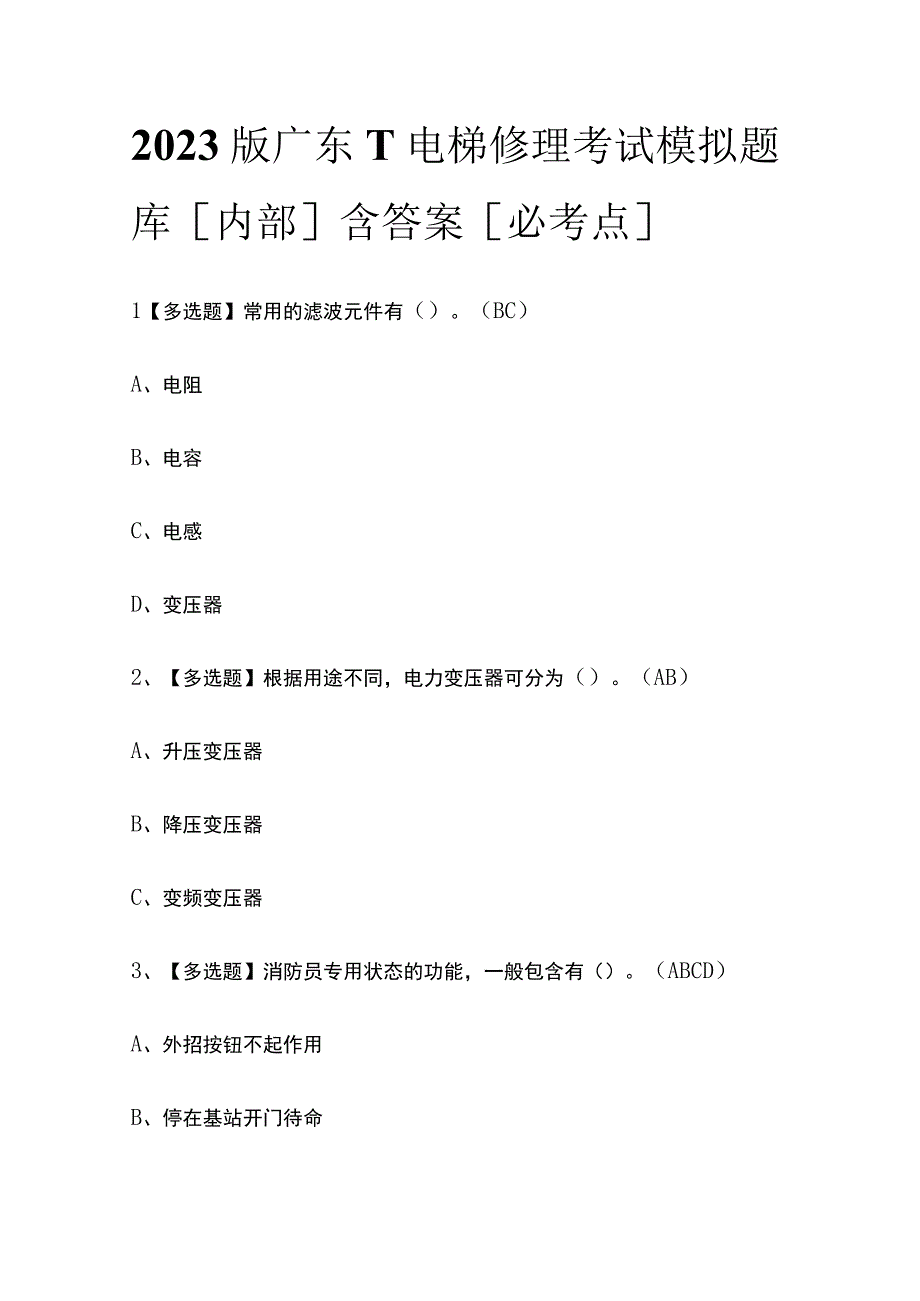 2023版广东T电梯修理考试模拟题库［内部］含答案［必考点］

1【多选题】常用的滤波元件有（）。（BC）

A、电阻

B、电容

C、电感

D、变压器

2、【多选题】根据用途不同，电力变压器可分为（）。（AB）

A、升压变压器

B、降压变压器

C、变频变压器

3、【多选题】消防员专用状态的功能，一般包含有（）。（ABCD）

A、外招按钮不起作用

B、停在基站开门待命